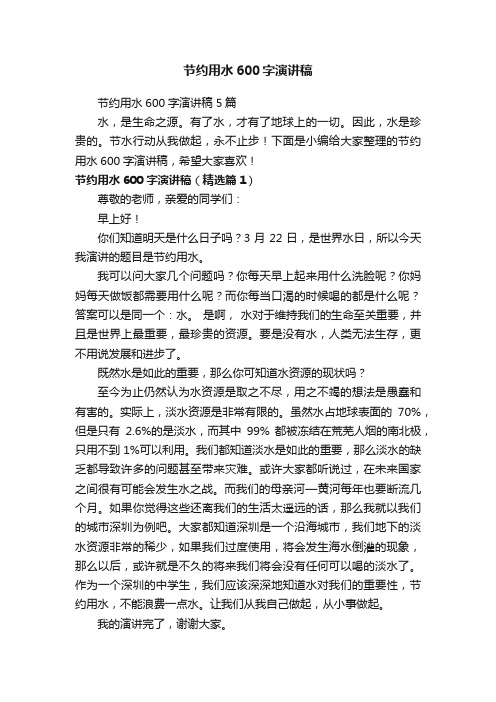 节约用水600字演讲稿

节约用水600字演讲稿5篇

水，是生命之源。有了水，才有了地球上的一切。因此，水是珍贵的。节水行动从我做起，永不止步！下面是小编给大家整理的节约用水600字演讲稿，希望大家喜欢！

节约用水600字演讲稿（精选篇1）

尊敬的老师，亲爱的同学们：

早上好！

你们知道明天是什么日子吗？3月22日，是世界水日，所以今天我演讲的题目是节约用水。

我可以问大家几个问题吗？你每天早上起来用什么洗脸呢？你妈妈每天做饭都需要用什么呢？而你每当口渴的时候喝的都是什么呢？答案可以是同一个：水。 是啊， 水对于维持我们的生命至关重要，并且是世界上最重要，最珍贵的资源。要是没有水，人类无法生存，更不用说发展和进步了。

既然水是如此的重要，那么你可知道水资源的现状吗？

至今为止仍然认为水资源是取之不尽，用之不竭的想法是愚蠢和有害的。实际上，淡水资源是非常有限的。虽然水占地球表面的 70%，但是只有 2.6%的是淡水，而其中 99% 都被冻结在荒芜人烟的南北极，只用不到 1%可以利用。我们都知道淡水是如此的重要，那么淡水的缺乏都导致许多的问题甚至带来灾难。或许大家都听说过，在未来国家之间很有可能会发生水之战。而我们的母亲河—黄河每年也要断流几个月。如果你觉得这些还离我们的生活太遥远的话，那么我就以我们的城市深圳为例吧。大家都知道深圳是一个沿海城市，我们地下的淡水资源非常的稀少，如果我们过度使用，将会发生海水倒灌的现象，那么以后，或许就是不久的将来我们将会没有任何可以喝的淡水了。作为一个深圳的中学生，我们应该深深地知道水对我们的重要性，节约用水，不能浪费一点水。让我们从我自己做起，从小事做起。

我的演讲完了，谢谢大家。